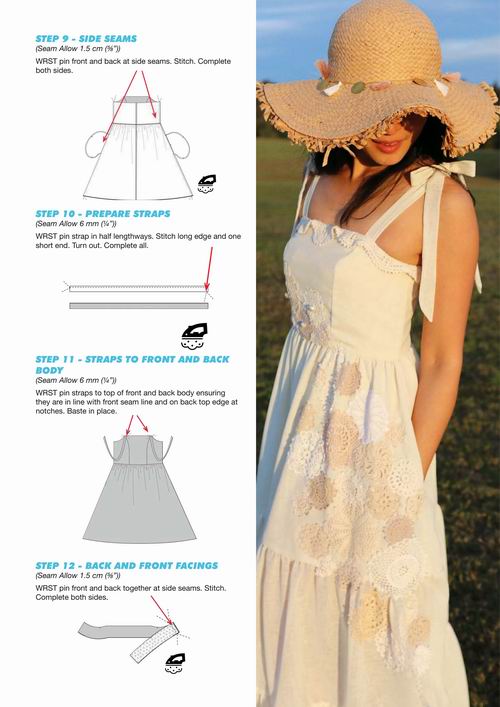 STEP 9 - SIDE SEAMS
(Seam Allow 1.5 cm (⅝"))
WRST pin front and back at side seams. Stitch. Complete both sides.

STEP 10 - PREPARE STRAPS
(Seam Allow 6 mm (¼"))
WRST pin strap in half lengthways. Stitch long edge and one short end. Turn out. Complete all.

STEP 11 - STRAPS TO FRONT AND BACK BODY
(Seam Allow 6 mm (¼"))
WRST pin straps to top of front and back body ensuring they are in line with front seam line and on back top edge at notches. Baste in place.

STEP 12 - BACK AND FRONT FACINGS
(Seam Allow 1.5 cm (⅝"))
WRST pin front and back together at side seams. Stitch. Complete both sides.